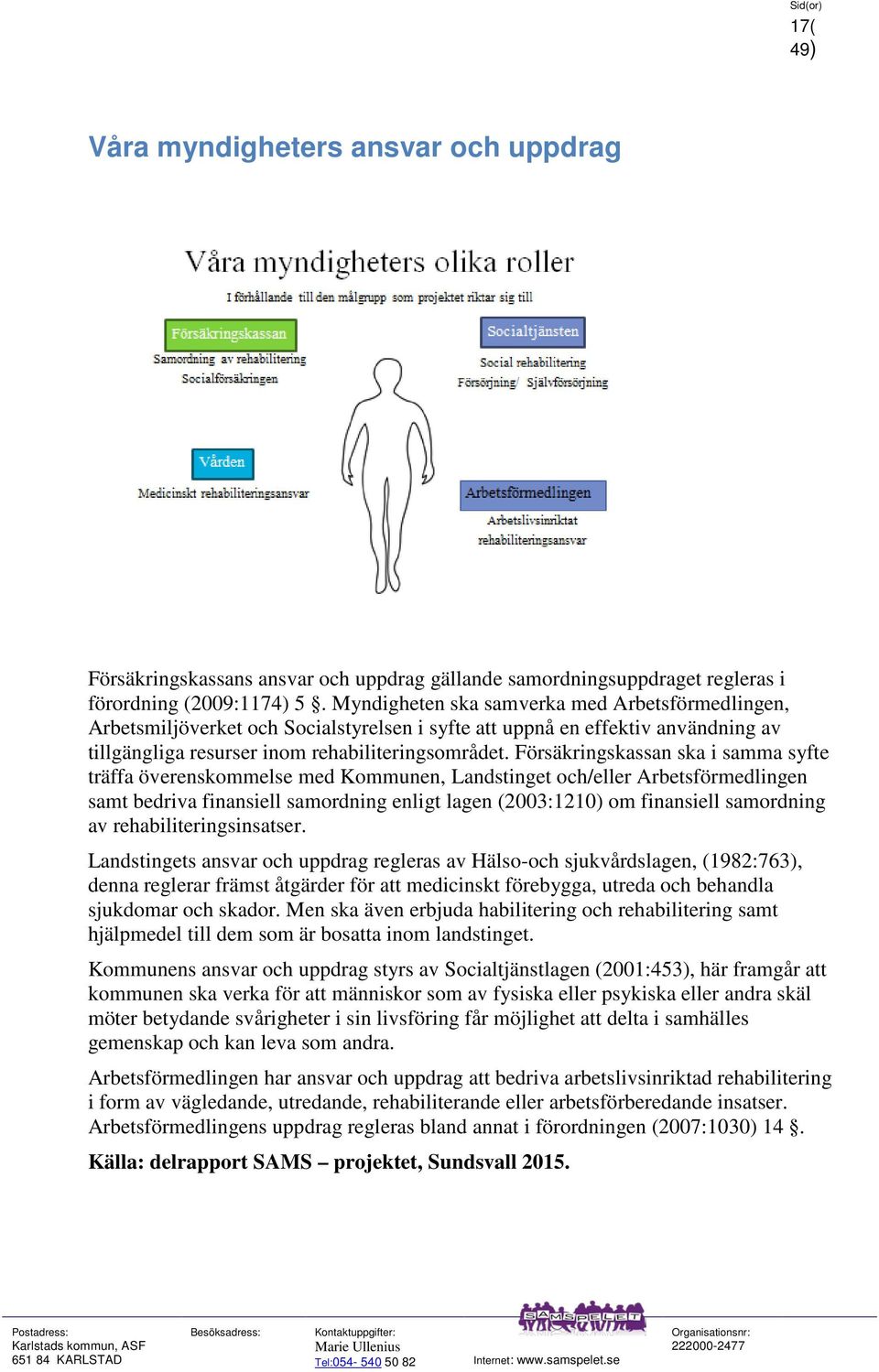 Sid(or)
17(
49)

Våra myndigheters ansvar och uppdrag

Våra myndigheters olika roller
I förhållande till den målgrupp som projektet riktar sig till

Försäkringskassan
Samordning av rehabilitering
Socialförsäkringen

Socialtjänsten
Social rehabilitering
Försörjning/ Självförsörjning

Vården
Medicinskt rehabiliteringsansvar

Arbetsförmedlingen
Arbetslivsinriktat
rehabiliteringsansvar

Försäkringskassans ansvar och uppdrag gällande samordningsuppdraget regleras i förordning (2009:1174) 5 §. Myndigheten ska samverka med Arbetsförmedlingen, Arbetsmiljöverket och Socialstyrelsen i syfte att uppnå en effektiv användning av tillgängliga resurser inom rehabiliteringsområdet. Försäkringskassan ska i samma syfte träffa överenskommelse med Kommunen, Landstinget och/eller Arbetsförmedlingen samt bedriva finansiell samordning enligt lagen (2003:1210) om finansiell samordning av rehabiliteringsinsatser.

Landstingets ansvar och uppdrag regleras av Hälso-och sjukvårdslagen, (1982:763), denna reglerar främst åtgärder för att medicinskt förebygga, utreda och behandla sjukdomar och skador. Men ska även erbjuda habilitering och rehabilitering samt hjälpmedel till dem som är bosatta inom landstinget.

Kommunens ansvar och uppdrag styrs av Socialtjänstlagen (2001:453), här framgår att kommunen ska verka för att människor som av fysiska eller psykiska eller andra skäl möter betydande svårigheter i sin livsföring får möjlighet att delta i samhälles gemenskap och kan leva som andra.

Arbetsförmedlingen har ansvar och uppdrag att bedriva arbetslivsinriktad rehabilitering i form av vägledande, utredande, rehabiliterande eller arbetsförberedande insatser. Arbetsförmedlingens uppdrag regleras bland annat i förordningen (2007:1030) 14 §.

Källa: delrapport SAMS – projektet, Sundsvall 2015.

Postadress:
Karlstads kommun, ASF
651 84 KARLSTAD

Besöksadress:

Kontaktuppgifter:
Marie Ullenius
Tel:054- 540 50 82

SAMSPELET

Internet: www.samspelet.se

Organisationsnr:
222000-2477